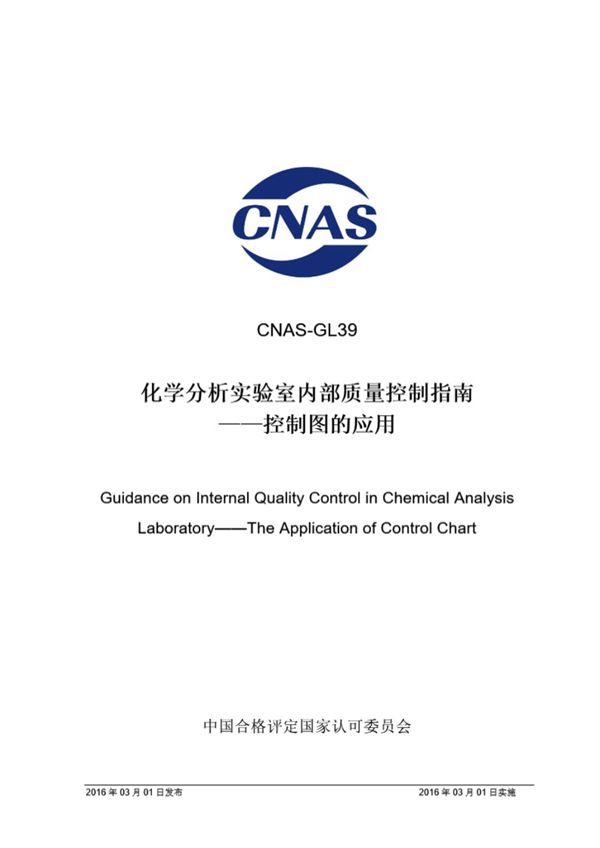 CNAS

CNAS-GL39

化学分析实验室内部质量控制指南
——控制图的应用

Guidance on Internal Quality Control in Chemical Analysis Laboratory——The Application of Control Chart

中国合格评定国家认可委员会

2016 年 03 月 01 日发布

2016 年 03 月 01 日实施